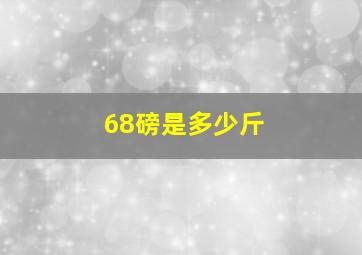 68磅是多少斤